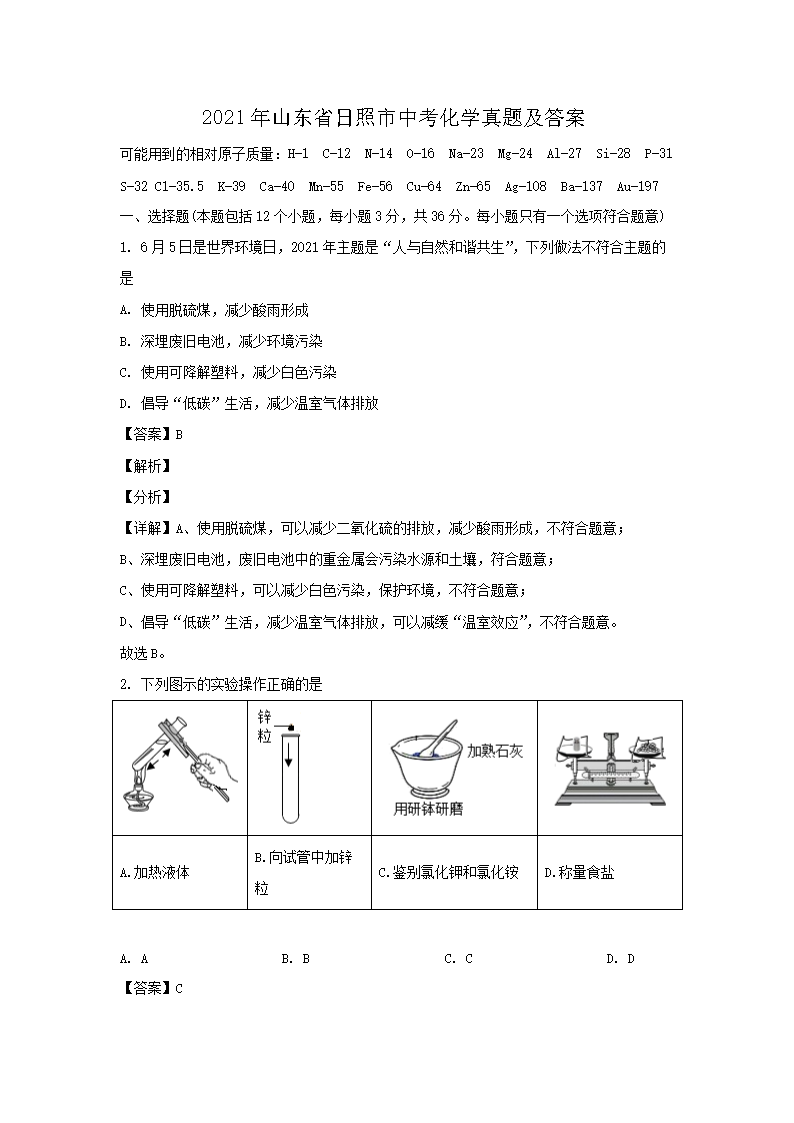 2021年山东省日照市中考化学真题及答案

可能用到的相对原子质量：H-1 C-12 N-14 O-16 Na-23 Mg-24 Al-27 Si-28 P-31 S-32 Cl-35.5 K-39 Ca-40 Mn-55 Fe-56 Cu-64 Zn-65 Ag-108 Ba-137 Au-197

一、选择题(本题包括12个小题，每小题3分，共36分。每小题只有一个选项符合题意)

1. 6月5日是世界环境日，2021年主题是“人与自然和谐共生”，下列做法不符合主题的是

A. 使用脱硫煤，减少酸雨形成

B. 深埋废旧电池，减少环境污染

C. 使用可降解塑料，减少白色污染

D. 倡导“低碳”生活，减少温室气体排放

【答案】B

【解析】

【分析】

【详解】A、使用脱硫煤，可以减少二氧化硫的排放，减少酸雨形成，不符合题意；

B、深埋废旧电池，废旧电池中的重金属会污染水源和土壤，符合题意；

C、使用可降解塑料，可以减少白色污染，保护环境，不符合题意；

D、倡导“低碳”生活，减少温室气体排放，可以减缓“温室效应”，不符合题意。

故选B。

2. 下列图示的实验操作正确的是

| | 锌粒 | 加熟石灰 用研钵研磨 | |
|---|---|---|---|
| A.加热液体 | B.向试管中加锌粒 | C.鉴别氯化钾和氯化铵 | D.称量食盐 |

A. A　　B. B　　C. C　　D. D

【答案】C